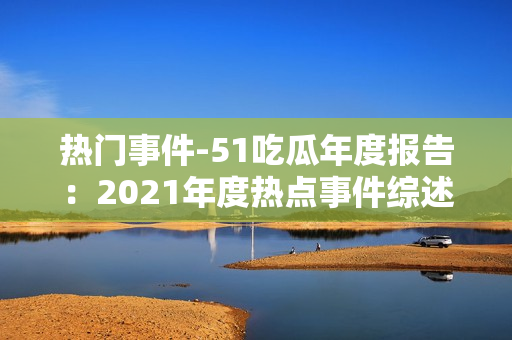 热门事件-51吃瓜年度报告：2021年度热点事件综述